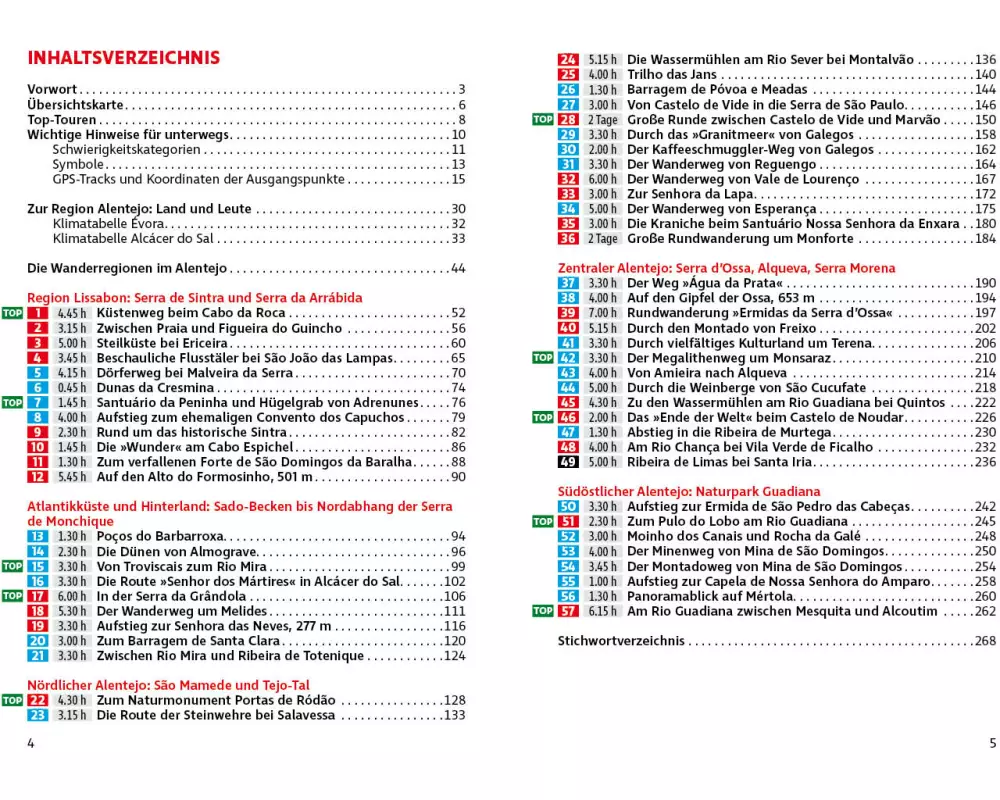 INHALTSVERZEICHNIS

Vorwort . . . 3
Übersichtskarte . . . 6
Top-Touren . . . 8
Wichtige Hinweise für unterwegs . . . 10
Schwierigkeitskategorien . . . 11
Symbole . . . 13
GPS-Tracks und Koordinaten der Ausgangspunkte . . . 15

Zur Region Alentejo: Land und Leute . . . 30
Klimatabelle Évora . . . 32
Klimatabelle Alcácer do Sal . . . 33

Die Wanderregionen im Alentejo . . . 44

Region Lissabon: Serra de Sintra und Serra da Arrábida
TOP 1 4.45 h Küstenweg beim Cabo da Roca . . . 52
2 3.15 h Zwischen Praia und Figueira do Guincho . . . 56
3 5.00 h Steilküste bei Ericeira . . . 60
4 3.45 h Beschauliche Flusstäler bei São João das Lampas . . . 65
5 4.15 h Dörferweg bei Malveira da Serra . . . 70
6 0.45 h Dunas da Cresmina . . . 74
TOP 7 1.45 h Santuário da Peninha und Hügelgrab von Adrenunes . . . 76
8 4.00 h Aufstieg zum ehemaligen Convento dos Capuchos . . . 79
9 2.30 h Rund um das historische Sintra . . . 82
10 1.45 h Die »Wunder« am Cabo Espichel . . . 86
11 1.30 h Zum verfallenen Forte de São Domingos da Baralha . . . 88
12 5.45 h Auf den Alto do Formosinho, 501 m . . . 90

Atlantikküste und Hinterland: Sado-Becken bis Nordabhang der Serra de Monchique
13 1.30 h Poços do Barbarroxa . . . 94
14 2.30 h Die Dünen von Almograve . . . 96
TOP 15 3.30 h Von Troviscais zum Rio Mira . . . 99
16 3.30 h Die Route »Senhor dos Mártires« in Alcácer do Sal . . . 102
TOP 17 6.00 h In der Serra da Grândola . . . 106
18 5.30 h Der Wanderweg um Melides . . . 111
19 3.30 h Aufstieg zur Senhora das Neves, 277 m . . . 116
20 3.00 h Zum Barragem de Santa Clara . . . 120
21 3.30 h Zwischen Rio Mira und Ribeira de Totenique . . . 124

Nördlicher Alentejo: São Mamede und Tejo-Tal
TOP 22 4.30 h Zum Naturmonument Portas de Ródão . . . 128
23 3.15 h Die Route der Steinwehre bei Salavessa . . . 133

4

24 5.15 h Die Wassermühlen am Rio Sever bei Montalvão . . . 136
25 4.00 h Trilho das Jans . . . 140
26 1.30 h Barragem de Póvoa e Meadas . . . 144
27 3.00 h Von Castelo de Vide in die Serra de São Paulo . . . 146
TOP 28 2 Tage Große Runde zwischen Castelo de Vide und Marvão . . . 150
29 3.30 h Durch das »Granitmeer« von Galegos . . . 158
30 2.00 h Der Kaffeeschmuggler-Weg von Galegos . . . 162
31 3.30 h Der Wanderweg von Reguengo . . . 164
32 6.00 h Der Wanderweg von Vale de Lourenço . . . 167
33 3.00 h Zur Senhora da Lapa . . . 172
34 5.00 h Der Wanderweg von Esperança . . . 175
35 3.00 h Die Kraniche beim Santuário Nossa Senhora da Enxara . . . 180
36 2 Tage Große Rundwanderung um Monforte . . . 184

Zentraler Alentejo: Serra d'Ossa, Alqueva, Serra Morena
37 3.30 h Der Weg »Água da Prata« . . . 190
38 4.00 h Auf den Gipfel der Ossa, 653 m . . . 194
39 7.00 h Rundwanderung »Ermidas da Serra d'Ossa« . . . 197
40 5.15 h Durch den Montado von Freixo . . . 202
41 3.30 h Durch vielfältiges Kulturland um Terena . . . 206
TOP 42 3.30 h Der Megalithenweg um Monsaraz . . . 210
43 4.00 h Von Amieira nach Alqueva . . . 214
44 5.00 h Durch die Weinberge von São Cucufate . . . 218
45 4.30 h Zu den Wassermühlen am Rio Guadiana bei Quintos . . . 222
TOP 46 2.00 h Das »Ende der Welt« beim Castelo de Noudar . . . 226
47 1.30 h Abstieg in die Ribeira de Murtega . . . 230
48 4.00 h Am Rio Chança bei Vila Verde de Ficalho . . . 232
49 5.00 h Ribeira de Limas bei Santa Iria . . . 236

Südöstlicher Alentejo: Naturpark Guadiana
50 3.30 h Aufstieg zur Ermida de São Pedro das Cabeças . . . 242
TOP 51 2.30 h Zum Pulo do Lobo am Rio Guadiana . . . 245
52 3.00 h Moinho dos Canais und Rocha da Galé . . . 248
53 4.00 h Der Minenweg von Mina de São Domingos . . . 250
54 3.45 h Der Montadoweg von Mina de São Domingos . . . 254
55 1.00 h Aufstieg zur Capela de Nossa Senhora do Amparo . . . 258
56 1.30 h Panoramablick auf Mértola . . . 260
TOP 57 6.15 h Am Rio Guadiana zwischen Mesquita und Alcoutim . . . 262

Stichwortverzeichnis . . . 268

5